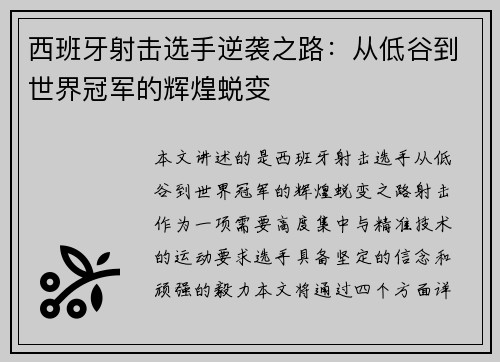 西班牙射击选手逆袭之路：从低谷到世界冠军的辉煌蜕变

本文讲述的是西班牙射击选手从低谷到世界冠军的辉煌蜕变之路射击作为一项需要高度集中与精准技术的运动要求选手具备坚定的信念和顽强的毅力本文将通过四个方面详